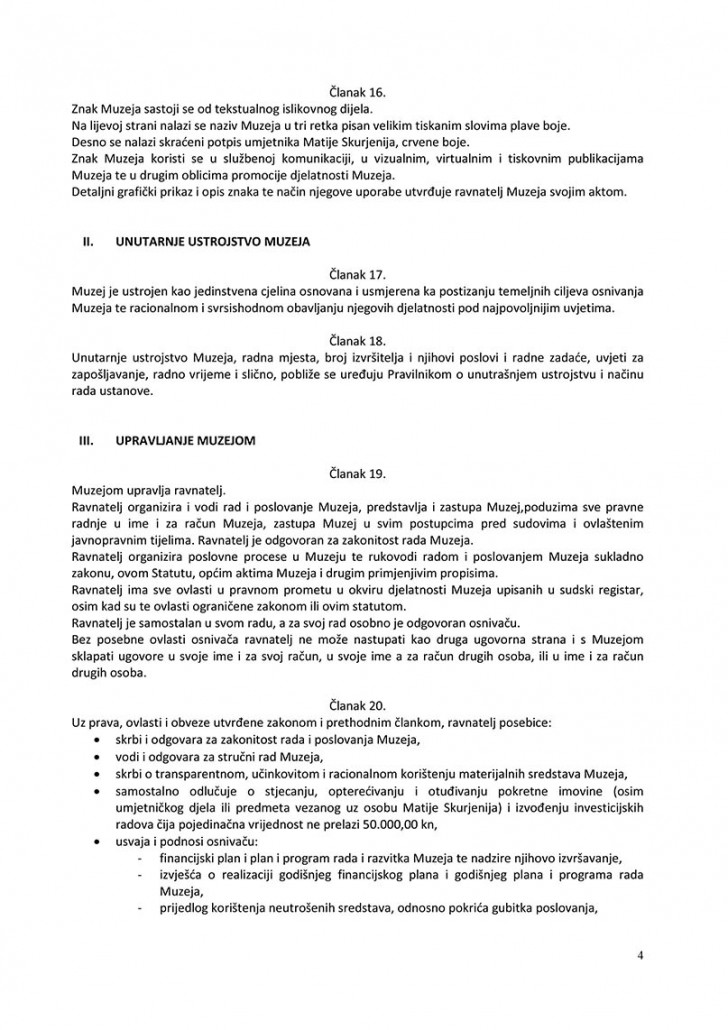 Članak 16.

Znak Muzeja sastoji se od tekstualnog islikovnog dijela.
Na lijevoj strani nalazi se naziv Muzeja u tri retka pisan velikim tiskanim slovima plave boje.
Desno se nalazi skraćeni potpis umjetnika Matije Skurjenija, crvene boje.
Znak Muzeja koristi se u službenoj komunikaciji, u vizualnim, virtualnim i tiskovnim publikacijama Muzeja te u drugim oblicima promocije djelatnosti Muzeja.
Detaljni grafički prikaz i opis znaka te način njegove uporabe utvrđuje ravnatelj Muzeja svojim aktom.

II. UNUTARNJE USTROJSTVO MUZEJA

Članak 17.

Muzej je ustrojen kao jedinstvena cjelina osnovana i usmjerena ka postizanju temeljnih ciljeva osnivanja Muzeja te racionalnom i svrsishodnom obavljanju njegovih djelatnosti pod najpovoljnijim uvjetima.

Članak 18.

Unutarnje ustrojstvo Muzeja, radna mjesta, broj izvršitelja i njihovi poslovi i radne zadaće, uvjeti za zapošljavanje, radno vrijeme i slično, pobliže se uređuju Pravilnikom o unutrašnjem ustrojstvu i načinu rada ustanove.

III. UPRAVLJANJE MUZEJOM

Članak 19.

Muzejom upravlja ravnatelj.
Ravnatelj organizira i vodi rad i poslovanje Muzeja, predstavlja i zastupa Muzej,poduzima sve pravne radnje u ime i za račun Muzeja, zastupa Muzej u svim postupcima pred sudovima i ovlaštenim javnopravnim tijelima. Ravnatelj je odgovoran za zakonitost rada Muzeja.
Ravnatelj organizira poslovne procese u Muzeju te rukovodi radom i poslovanjem Muzeja sukladno zakonu, ovom Statutu, općim aktima Muzeja i drugim primjenjivim propisima.
Ravnatelj ima sve ovlasti u pravnom prometu u okviru djelatnosti Muzeja upisanih u sudski registar, osim kad su te ovlasti ograničene zakonom ili ovim statutom.
Ravnatelj je samostalan u svom radu, a za svoj rad osobno je odgovoran osnivaču.
Bez posebne ovlasti osnivača ravnatelj ne može nastupati kao druga ugovorna strana i s Muzejom sklapati ugovore u svoje ime i za svoj račun, u svoje ime a za račun drugih osoba, ili u ime i za račun drugih osoba.

Članak 20.

Uz prava, ovlasti i obveze utvrđene zakonom i prethodnim člankom, ravnatelj posebice:
• skrbi i odgovara za zakonitost rada i poslovanja Muzeja,
• vodi i odgovara za stručni rad Muzeja,
• skrbi o transparentnom, učinkovitom i racionalnom korištenju materijalnih sredstava Muzeja,
• samostalno odlučuje o stjecanju, opterećivanju i otuđivanju pokretne imovine (osim umjetničkog djela ili predmeta vezanog uz osobu Matije Skurjenija) i izvođenju investicijskih radova čija pojedinačna vrijednost ne prelazi 50.000,00 kn,
• usvaja i podnosi osnivaču:
  - financijski plan i plan i program rada i razvitka Muzeja te nadzire njihovo izvršavanje,
  - izvješća o realizaciji godišnjeg financijskog plana i godišnjeg plana i programa rada Muzeja,
  - prijedlog korištenja neutrošenih sredstava, odnosno pokrića gubitka poslovanja,

4